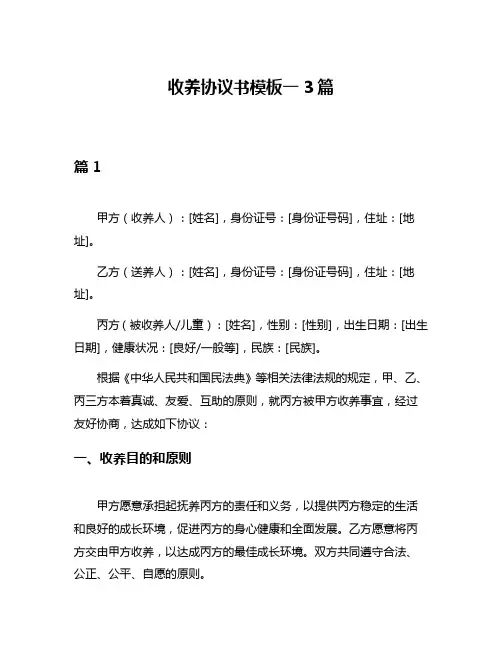 收养协议书模板一 3 篇

篇 1

甲方（收养人）：[姓名]，身份证号：[身份证号码]，住址：[地址]。

乙方（送养人）：[姓名]，身份证号：[身份证号码]，住址：[地址]。

丙方（被收养人/儿童）：[姓名]，性别：[性别]，出生日期：[出生日期]，健康状况：[良好/一般等]，民族：[民族]。

根据《中华人民共和国民法典》等相关法律法规的规定，甲、乙、丙三方本着真诚、友爱、互助的原则，就丙方被甲方收养事宜，经过友好协商，达成如下协议：

一、收养目的和原则

甲方愿意承担起抚养丙方的责任和义务，以提供丙方稳定的生活和良好的成长环境，促进丙方的身心健康和全面发展。乙方愿意将丙方交由甲方收养，以达成丙方的最佳成长环境。双方共同遵守合法、公正、公平、自愿的原则。